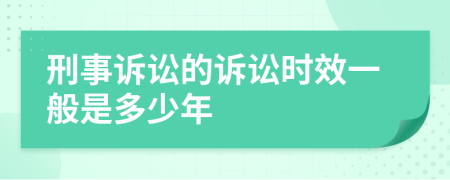 刑事诉讼的诉讼时效一般是多少年